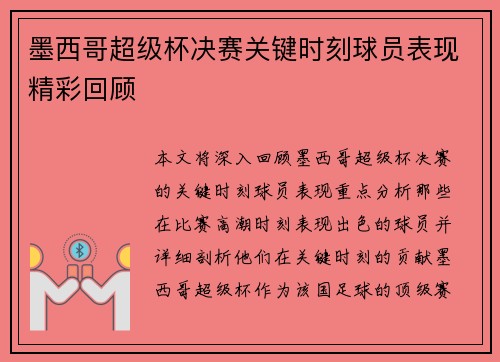 墨西哥超级杯决赛关键时刻球员表现精彩回顾

本文将深入回顾墨西哥超级杯决赛的关键时刻球员表现重点分析那些在比赛高潮时刻表现出色的球员并详细剖析他们在关键时刻的贡献墨西哥超级杯作为该国足球的顶级赛